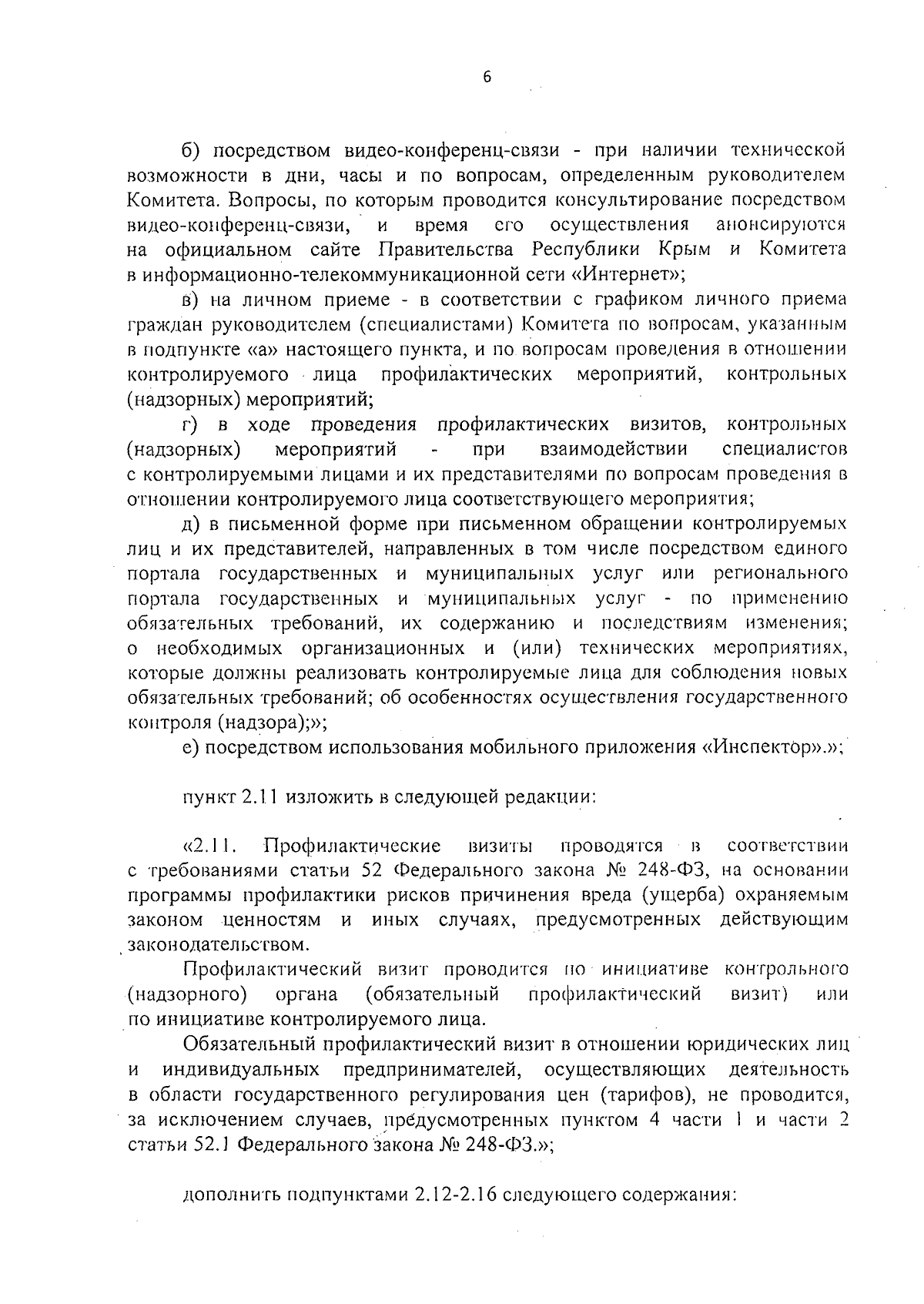 6

б) посредством видео-конференц-связи - при наличии технической возможности в дни, часы и по вопросам, определенным руководителем Комитета. Вопросы, по которым проводится консультирование посредством видео-конференц-связи, и время его осуществления анонсируются на официальном сайте Правительства Республики Крым и Комитета в информационно-телекоммуникационной сети «Интернет»;

в) на личном приеме - в соответствии с графиком личного приема граждан руководителем (специалистами) Комитета по вопросам, указанным в подпункте «а» настоящего пункта, и по вопросам проведения в отношении контролируемого лица профилактических мероприятий, контрольных (надзорных) мероприятий;

г) в ходе проведения профилактических визитов, контрольных (надзорных) мероприятий - при взаимодействии специалистов с контролируемыми лицами и их представителями по вопросам проведения в отношении контролируемого лица соответствующего мероприятия;

д) в письменной форме при письменном обращении контролируемых лиц и их представителей, направленных в том числе посредством единого портала государственных и муниципальных услуг или регионального портала государственных и муниципальных услуг - по применению обязательных требований, их содержанию и последствиям изменения; о необходимых организационных и (или) технических мероприятиях, которые должны реализовать контролируемые лица для соблюдения новых обязательных требований; об особенностях осуществления государственного контроля (надзора);»;

е) посредством использования мобильного приложения «Инспектор».»;

пункт 2.11 изложить в следующей редакции:

«2.11. Профилактические визиты проводятся в соответствии с требованиями статьи 52 Федерального закона № 248-ФЗ, на основании программы профилактики рисков причинения вреда (ущерба) охраняемым законом ценностям и иных случаях, предусмотренных действующим законодательством.

Профилактический визит проводится по инициативе контрольного (надзорного) органа (обязательный профилактический визит) или по инициативе контролируемого лица.

Обязательный профилактический визит в отношении юридических лиц и индивидуальных предпринимателей, осуществляющих деятельность в области государственного регулирования цен (тарифов), не проводится, за исключением случаев, предусмотренных пунктом 4 части 1 и части 2 статьи 52.1 Федерального закона № 248-ФЗ.»;

дополнить подпунктами 2.12-2.16 следующего содержания: